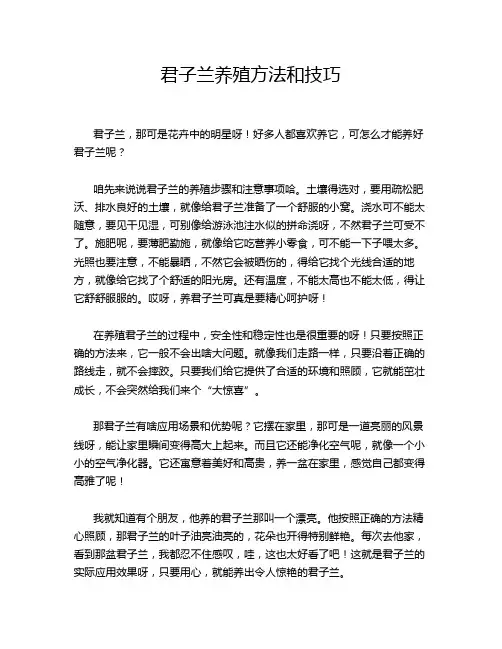 君子兰养殖方法和技巧

君子兰，那可是花卉中的明星呀！好多人都喜欢养它，可怎么才能养好君子兰呢？

咱先来说说君子兰的养殖步骤和注意事项哈。土壤得选对，要用疏松肥沃、排水良好的土壤，就像给君子兰准备了一个舒服的小窝。浇水可不能太随意，要见干见湿，可别像给游泳池注水似的拼命浇呀，不然君子兰可受不了。施肥呢，要薄肥勤施，就像给它吃营养小零食，可不能一下子喂太多。光照也要注意，不能暴晒，不然它会被晒伤的，得给它找个光线合适的地方，就像给它找了个舒适的阳光房。还有温度，不能太高也不能太低，得让它舒舒服服的。哎呀，养君子兰可真是要精心呵护呀！

在养殖君子兰的过程中，安全性和稳定性也是很重要的呀！只要按照正确的方法来，它一般不会出啥大问题。就像我们走路一样，只要沿着正确的路线走，就不会摔跤。只要我们给它提供了合适的环境和照顾，它就能茁壮成长，不会突然给我们来个“大惊喜”。

那君子兰有啥应用场景和优势呢？它摆在家里，那可是一道亮丽的风景线呀，能让家里瞬间变得高大上起来。而且它还能净化空气呢，就像一个小小的空气净化器。它还寓意着美好和高贵，养一盆在家里，感觉自己都变得高雅了呢！

我就知道有个朋友，他养的君子兰那叫一个漂亮。他按照正确的方法精心照顾，那君子兰的叶子油亮油亮的，花朵也开得特别鲜艳。每次去他家，看到那盆君子兰，我都忍不住感叹，哇，这也太好看了吧！这就是君子兰的实际应用效果呀，只要用心，就能养出令人惊艳的君子兰。